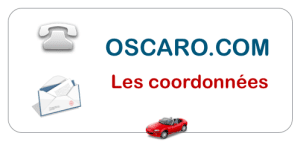 OSCARO.COM

Les coordonnées